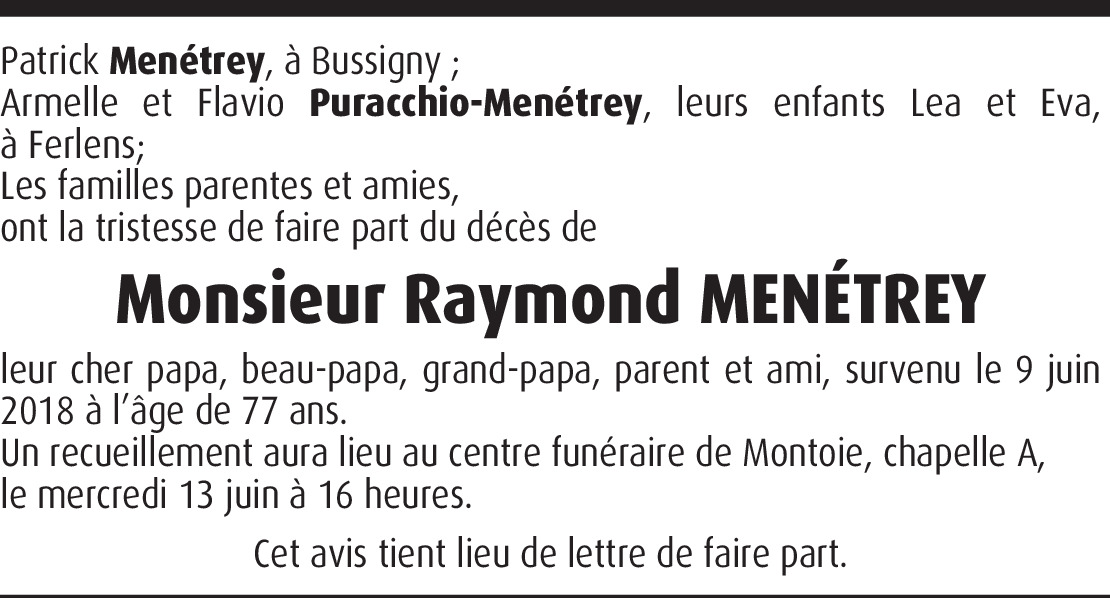 Patrick Menétrey, à Bussigny ;
Armelle et Flavio Puracchio-Menétrey, leurs enfants Lea et Eva, à Ferlens;
Les familles parentes et amies,
ont la tristesse de faire part du décès de

Monsieur Raymond MENÉTREY

leur cher papa, beau-papa, grand-papa, parent et ami, survenu le 9 juin 2018 à l'âge de 77 ans.
Un recueillement aura lieu au centre funéraire de Montoie, chapelle A, le mercredi 13 juin à 16 heures.

Cet avis tient lieu de lettre de faire part.